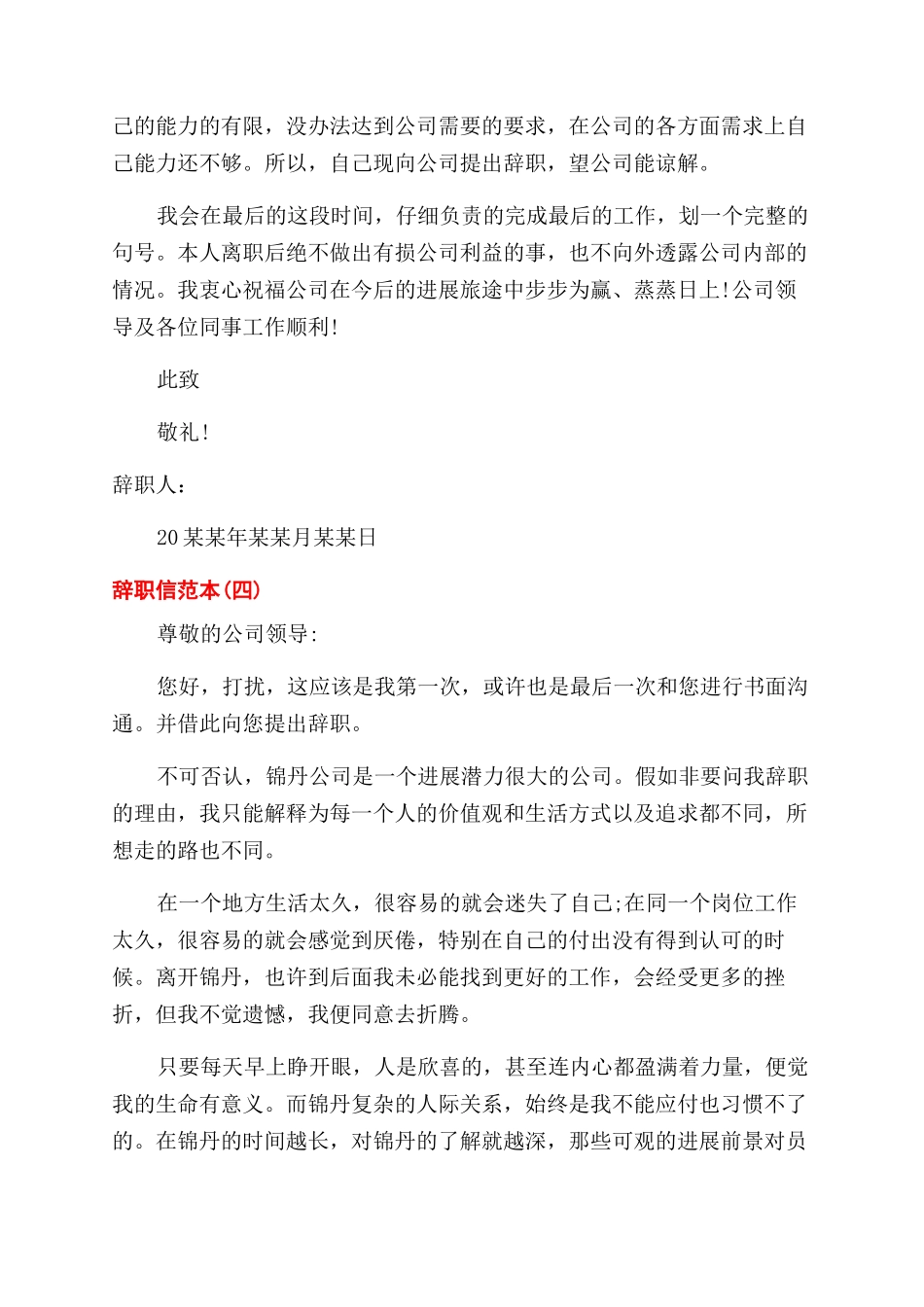 己的能力的有限，没办法达到公司需要的要求，在公司的各方面需求上自己能力还不够。所以，自己现向公司提出辞职，望公司能谅解。

我会在最后的这段时间，仔细负责的完成最后的工作，划一个完整的句号。本人离职后绝不做出有损公司利益的事，也不向外透露公司内部的情况。我衷心祝福公司在今后的进展旅途中步步为赢、蒸蒸日上!公司领导及各位同事工作顺利!

此致

敬礼!

辞职人：

20某某年某某月某某日

辞职信范本(四)

尊敬的公司领导:

您好，打扰，这应该是我第一次，或许也是最后一次和您进行书面沟通。并借此向您提出辞职。

不可否认，锦丹公司是一个进展潜力很大的公司。假如非要问我辞职的理由，我只能解释为每一个人的价值观和生活方式以及追求都不同，所想走的路也不同。

在一个地方生活太久，很容易的就会迷失了自己;在同一个岗位工作太久，很容易的就会感觉到厌倦，特别在自己的付出没有得到认可的时候。离开锦丹，也许到后面我未必能找到更好的工作，会经受更多的挫折，但我不觉遗憾，我便同意去折腾。

只要每天早上睁开眼，人是欣喜的，甚至连内心都盈满着力量，便觉我的生命有意义。而锦丹复杂的人际关系，始终是我不能应付也习惯不了的。在锦丹的时间越长，对锦丹的了解就越深，那些可观的进展前景对员